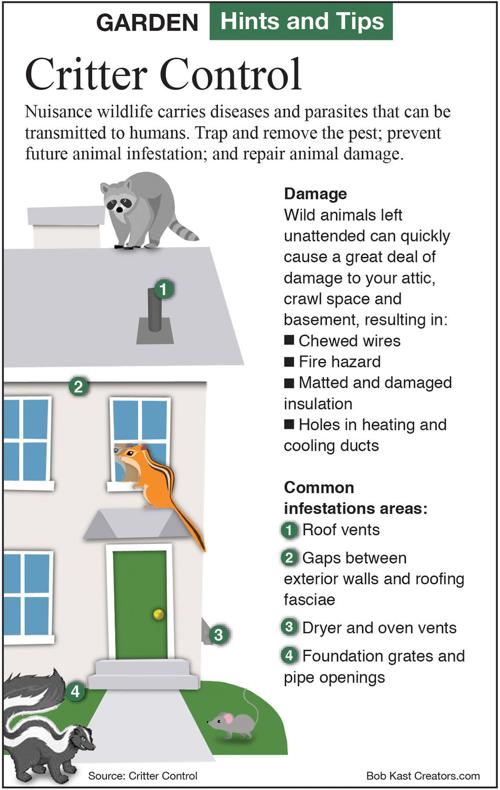 GARDEN Hints and Tips

Critter Control

Nuisance wildlife carries diseases and parasites that can be transmitted to humans. Trap and remove the pest; prevent future animal infestation; and repair animal damage.

1

2

3

4

Damage
Wild animals left unattended can quickly cause a great deal of damage to your attic, crawl space and basement, resulting in:
■ Chewed wires
■ Fire hazard
■ Matted and damaged insulation
■ Holes in heating and cooling ducts

Common infestations areas:
1 Roof vents
2 Gaps between exterior walls and roofing fasciae
3 Dryer and oven vents
4 Foundation grates and pipe openings

Source: Critter Control

Bob Kast Creators.com